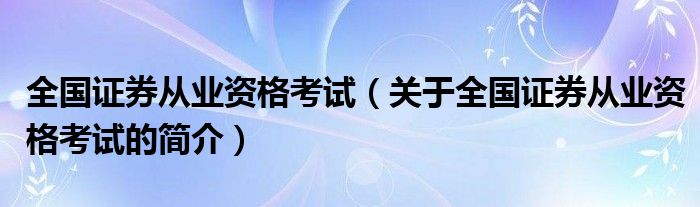 全国证券从业资格考试（关于全国证券从业资格考试的简介）